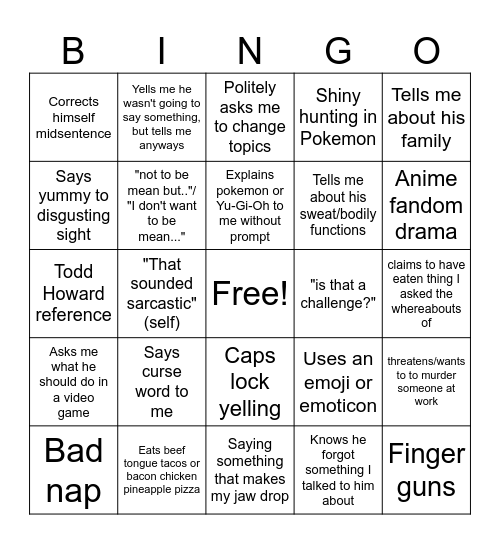 | B | I | N | G | O |
|---|---|---|---|---|
| Corrects himself midsentence | Yells me he wasn't going to say something, but tells me anyways | Politely asks me to change topics | Shiny hunting in Pokemon | Tells me about his family |
| Says yummy to disgusting sight | "not to be mean but.."/ "I don't want to be mean..." | Explains pokemon or Yu-Gi-Oh to me without prompt | Tells me about his sweat/bodily functions | Anime fandom drama |
| Todd Howard reference | "That sounded sarcastic" (self) | Free! | "is that a challenge?" | claims to have eaten thing I asked the whereabouts of |
| Asks me what he should do in a video game | Says curse word to me | Caps lock yelling | Uses an emoji or emoticon | threatens/wants to to murder someone at work |
| Bad nap | Eats beef tongue tacos or bacon chicken pineapple pizza | Saying something that makes my jaw drop | Knows he forgot something I talked to him about | Finger guns |